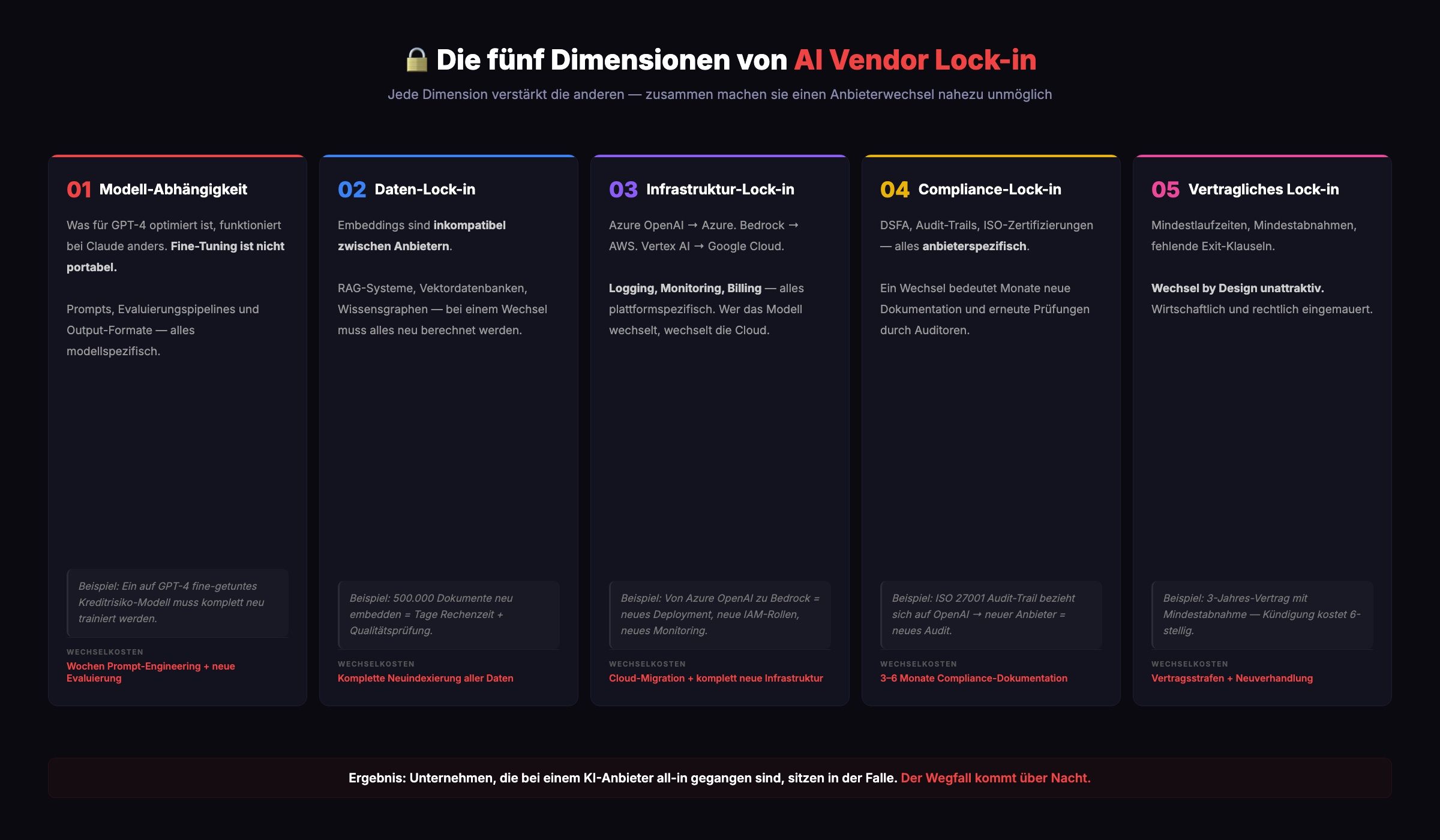 🔒 Die fünf Dimensionen von AI Vendor Lock-in

Jede Dimension verstärkt die anderen — zusammen machen sie einen Anbieterwechsel nahezu unmöglich

01 Modell-Abhängigkeit

Was für GPT-4 optimiert ist, funktioniert bei Claude anders. Fine-Tuning ist nicht portabel.

Prompts, Evaluierungspipelines und Output-Formate — alles modellspezifisch.

Beispiel: Ein auf GPT-4 fine-getuntes Kreditrisiko-Modell muss komplett neu trainiert werden.

WECHSELKOSTEN
Wochen Prompt-Engineering + neue Evaluierung

02 Daten-Lock-in

Embeddings sind inkompatibel zwischen Anbietern.

RAG-Systeme, Vektordatenbanken, Wissensgraphen — bei einem Wechsel muss alles neu berechnet werden.

Beispiel: 500.000 Dokumente neu embedden = Tage Rechenzeit + Qualitätsprüfung.

WECHSELKOSTEN
Komplette Neuindexierung aller Daten

03 Infrastruktur-Lock-in

Azure OpenAI → Azure. Bedrock → AWS. Vertex AI → Google Cloud.

Logging, Monitoring, Billing — alles plattformspezifisch. Wer das Modell wechselt, wechselt die Cloud.

Beispiel: Von Azure OpenAI zu Bedrock = neues Deployment, neue IAM-Rollen, neues Monitoring.

WECHSELKOSTEN
Cloud-Migration + komplett neue Infrastruktur

04 Compliance-Lock-in

DSFA, Audit-Trails, ISO-Zertifizierungen — alles anbieterspezifisch.

Ein Wechsel bedeutet Monate neue Dokumentation und erneute Prüfungen durch Auditoren.

Beispiel: ISO 27001 Audit-Trail bezieht sich auf OpenAI → neuer Anbieter = neues Audit.

WECHSELKOSTEN
3–6 Monate Compliance-Dokumentation

05 Vertragliches Lock-in

Mindestlaufzeiten, Mindestabnahmen, fehlende Exit-Klauseln.

Wechsel by Design unattraktiv. Wirtschaftlich und rechtlich eingemauert.

Beispiel: 3-Jahres-Vertrag mit Mindestabnahme — Kündigung kostet 6-stellig.

WECHSELKOSTEN
Vertragsstrafen + Neuverhandlung

Ergebnis: Unternehmen, die bei einem KI-Anbieter all-in gegangen sind, sitzen in der Falle. Der Wegfall kommt über Nacht.